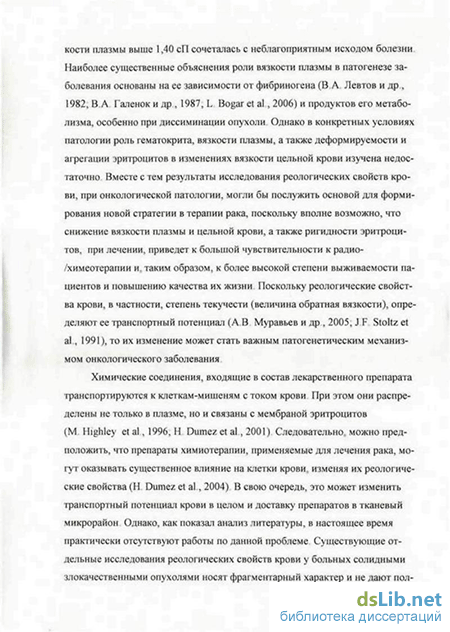 кости плазмы выше 1,40 сП сочеталась с неблагоприятным исходом болезни. Наиболее существенные объяснения роли вязкости плазмы в патогенезе заболевания основаны на ее зависимости от фибриногена (В.А. Левтов и др., 1982; В.А. Галенок и др., 1987; L. Bogar et al., 2006) и продуктов его метаболизма, особенно при диссиминации опухоли. Однако в конкретных условиях патологии роль гематокрита, вязкости плазмы, а также деформируемости и агрегации эритроцитов в изменениях вязкости цельной крови изучена недостаточно. Вместе с тем результаты исследования реологических свойств крови, при онкологической патологии, могли бы послужить основой для формирования новой стратегии в терапии рака, поскольку вполне возможно, что снижение вязкости плазмы и цельной крови, а также ригидности эритроцитов, при лечении, приведет к большой чувствительности к радио-/химеотерапии и, таким образом, к более высокой степени выживаемости пациентов и повышению качества их жизни. Поскольку реологические свойства крови, в частности, степень текучести (величина обратная вязкости), определяют ее транспортный потенциал (А.В. Муравьев и др., 2005; J.F. Stoltz et al., 1991), то их изменение может стать важным патогенетическим механизмом онкологического заболевания.

Химические соединения, входящие в состав лекарственного препарата транспортируются к клеткам-мишеням с током крови. При этом они распределены не только в плазме, но и связаны с мембраной эритроцитов (M. Highley et al., 1996; H. Dumez et al., 2001). Следовательно, можно предположить, что препараты химиотерапии, применяемые для лечения рака, могут оказывать существенное влияние на клетки крови, изменяя их реологические свойства (H. Dumez et al., 2004). В свою очередь, это может изменить транспортный потенциал крови в целом и доставку препаратов в тканевый микрорайон. Однако, как показал анализ литературы, в настоящее время практически отсутствуют работы по данной проблеме. Существующие отдельные исследования реологических свойств крови у больных солидными злокачественными опухолями носят фрагментарный характер и не дают пол-

dsLib.net
библиотека диссертаций